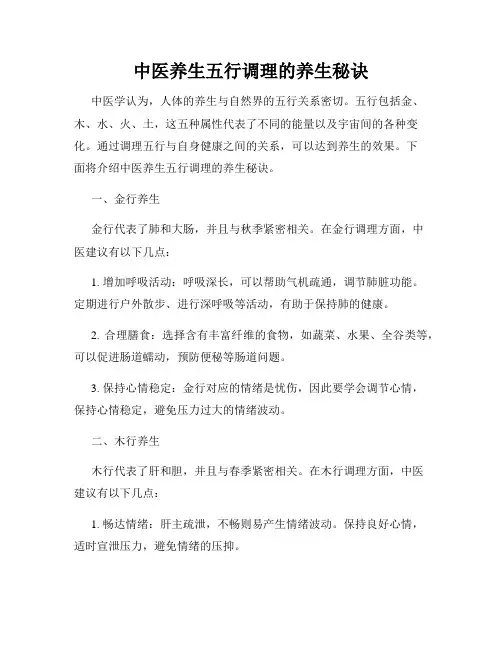 中医养生五行调理的养生秘诀

中医学认为，人体的养生与自然界的五行关系密切。五行包括金、木、水、火、土，这五种属性代表了不同的能量以及宇宙间的各种变化。通过调理五行与自身健康之间的关系，可以达到养生的效果。下面将介绍中医养生五行调理的养生秘诀。

一、金行养生

金行代表了肺和大肠，并且与秋季紧密相关。在金行调理方面，中医建议有以下几点：

1. 增加呼吸活动：呼吸深长，可以帮助气机疏通，调节肺脏功能。定期进行户外散步、进行深呼吸等活动，有助于保持肺的健康。

2. 合理膳食：选择含有丰富纤维的食物，如蔬菜、水果、全谷类等，可以促进肠道蠕动，预防便秘等肠道问题。

3. 保持心情稳定：金行对应的情绪是忧伤，因此要学会调节心情，保持心情稳定，避免压力过大的情绪波动。

二、木行养生

木行代表了肝和胆，并且与春季紧密相关。在木行调理方面，中医建议有以下几点：

1. 畅达情绪：肝主疏泄，不畅则易产生情绪波动。保持良好心情，适时宣泄压力，避免情绪的压抑。